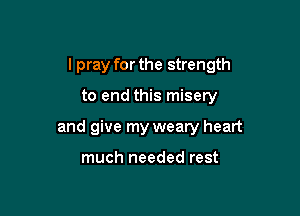 I pray for the strength
to end this misery
and give my weary heart
much needed rest